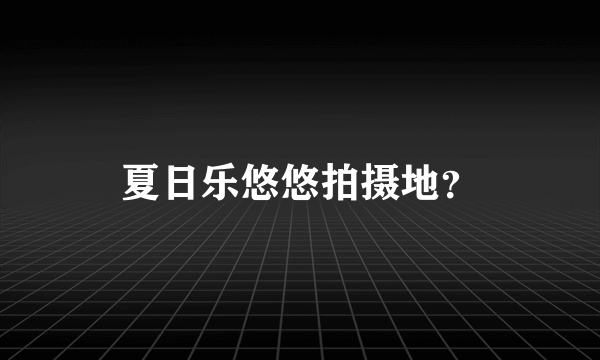 夏日乐悠悠拍摄地？